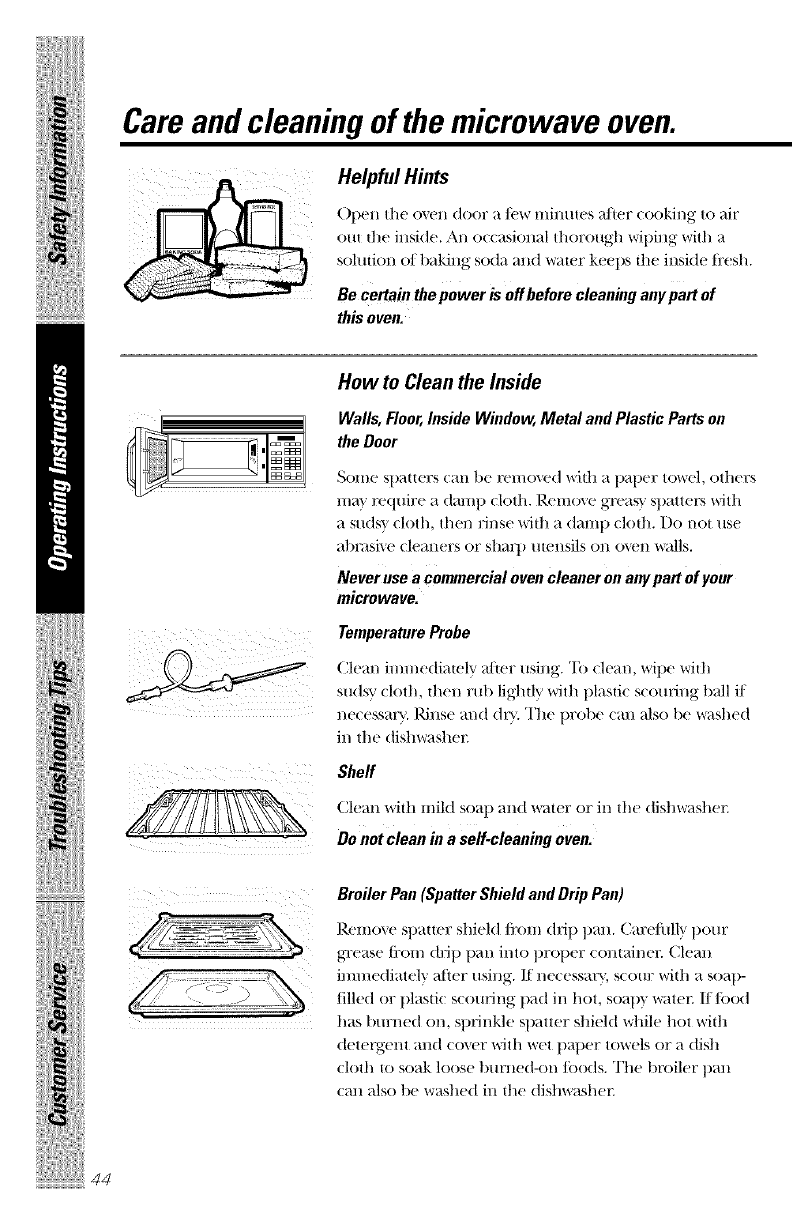 Safety Information

Operating Instructions

Troubleshooting Tips

Customer Service

Care and cleaning of the microwave oven.

Helpful Hints

Open the oven door a few minutes after cooking to air out the inside. An occasional thorough wiping with a solution of baking soda and water keeps the inside fresh.

Be certain the power is off before cleaning any part of this oven.

How to Clean the Inside

Walls, Floor, Inside Window, Metal and Plastic Parts on the Door

Some spatters can be removed with a paper towel, others may require a damp cloth. Remove greasy spatters with a sudsy cloth, then rinse with a damp cloth. Do not use abrasive cleaners or sharp utensils on oven walls.

Never use a commercial oven cleaner on any part of your microwave.

Temperature Probe

Clean immediately after using. To clean, wipe with sudsy cloth, then rub lightly with plastic scouring ball if necessary. Rinse and dry. The probe can also be washed in the dishwasher.

Shelf

Clean with mild soap and water or in the dishwasher.

Do not clean in a self-cleaning oven.

Broiler Pan (Spatter Shield and Drip Pan)

Remove spatter shield from drip pan. Carefully pour grease from drip pan into proper container. Clean immediately after using. If necessary, scour with a soap-filled or plastic scouring pad in hot, soapy water. If food has burned on, sprinkle spatter shield while hot with detergent and cover with wet paper towels or a dish cloth to soak loose burned-on foods. The broiler pan can also be washed in the dishwasher.

44